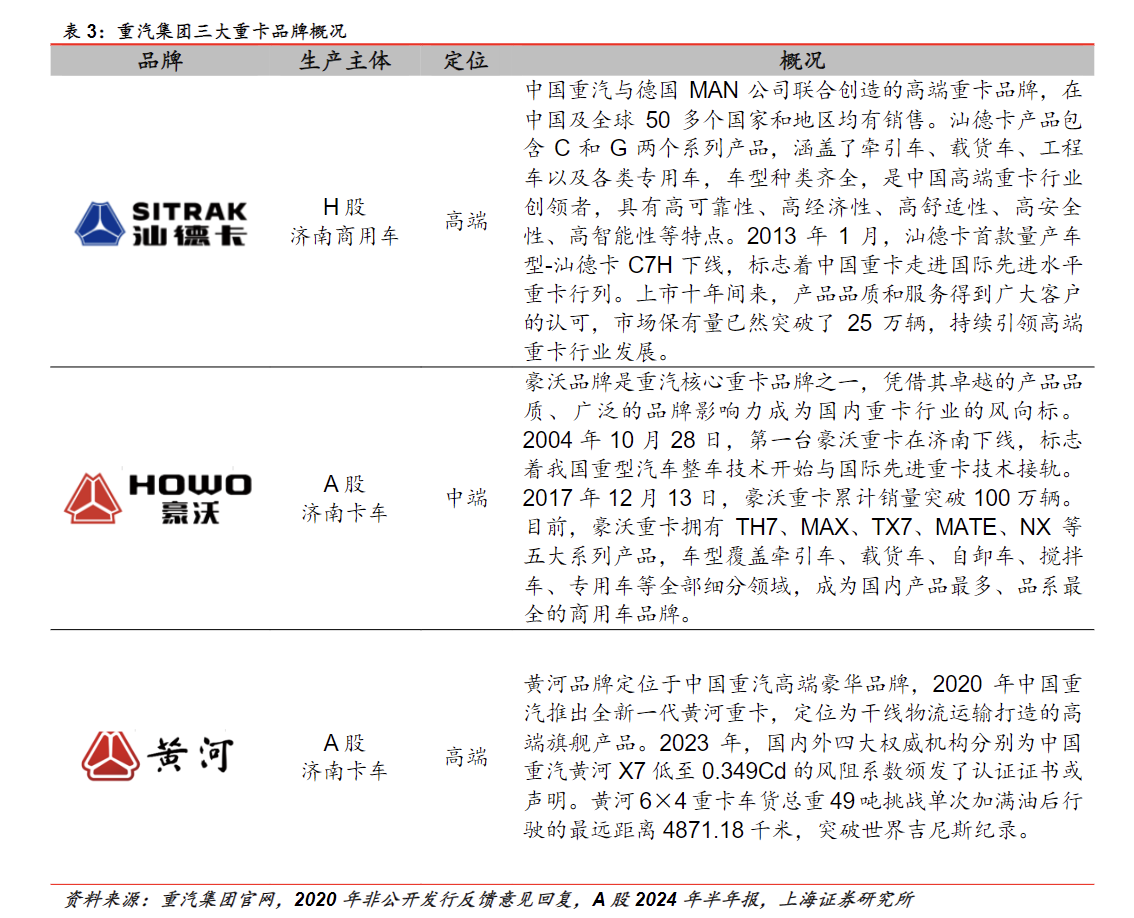 表 3：重汽集团三大重卡品牌概况

| 品牌 | 生产主体 | 定位 | 概况 |
|---|---|---|---|
| SITRAK 汕德卡 | H 股 济南商用车 | 高端 | 中国重汽与德国 MAN 公司联合创造的高端重卡品牌，在中国及全球 50 多个国家和地区均有销售。汕德卡产品包含 C 和 G 两个系列产品，涵盖了牵引车、载货车、工程车以及各类专用车，车型种类齐全，是中国高端重卡行业创领者，具有高可靠性、高经济性、高舒适性、高安全性、高智能性等特点。2013 年 1 月，汕德卡首款量产车型-汕德卡 C7H 下线，标志着中国重卡走进国际先进水平重卡行列。上市十年间来，产品品质和服务得到广大客户的认可，市场保有量已然突破了 25 万辆，持续引领高端重卡行业发展。 |
| HOWO 豪沃 | A 股 济南卡车 | 中端 | 豪沃品牌是重汽核心重卡品牌之一，凭借其卓越的产品品质、广泛的品牌影响力成为国内重卡行业的风向标。2004 年 10 月 28 日，第一台豪沃重卡在济南下线，标志着我国重型汽车整车技术开始与国际先进重卡技术接轨。2017 年 12 月 13 日，豪沃重卡累计销量突破 100 万辆。目前，豪沃重卡拥有 TH7、MAX、TX7、MATE、NX 等五大系列产品，车型覆盖牵引车、载货车、自卸车、搅拌车、专用车等全部细分领域，成为国内产品最多、品系最全的商用车品牌。 |
| 黄河 | A 股 济南卡车 | 高端 | 黄河品牌定位于中国重汽高端豪华品牌，2020 年中国重汽推出全新一代黄河重卡，定位为干线物流运输打造的高端旗舰产品。2023 年，国内外四大权威机构分别为中国重汽黄河 X7 低至 0.349Cd 的风阻系数颁发了认证证书或声明。黄河 6×4 重卡车货总重 49 吨挑战单次加满油后行驶的最远距离 4871.18 千米，突破世界吉尼斯纪录。 |

资料来源：重汽集团官网，2020 年非公开发行反馈意见回复，A 股 2024 年半年报，上海证券研究所